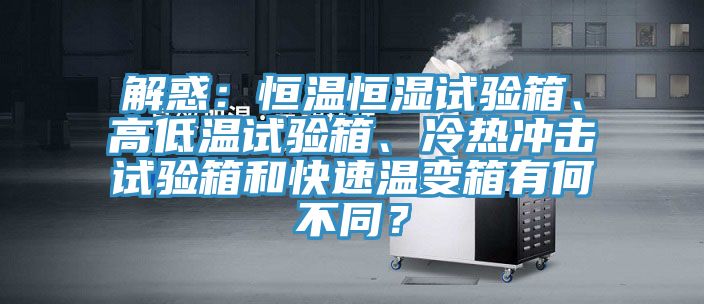 解惑：恒温恒湿试验箱、高低温试验箱、冷热冲击试验箱和快速温变箱有何不同？